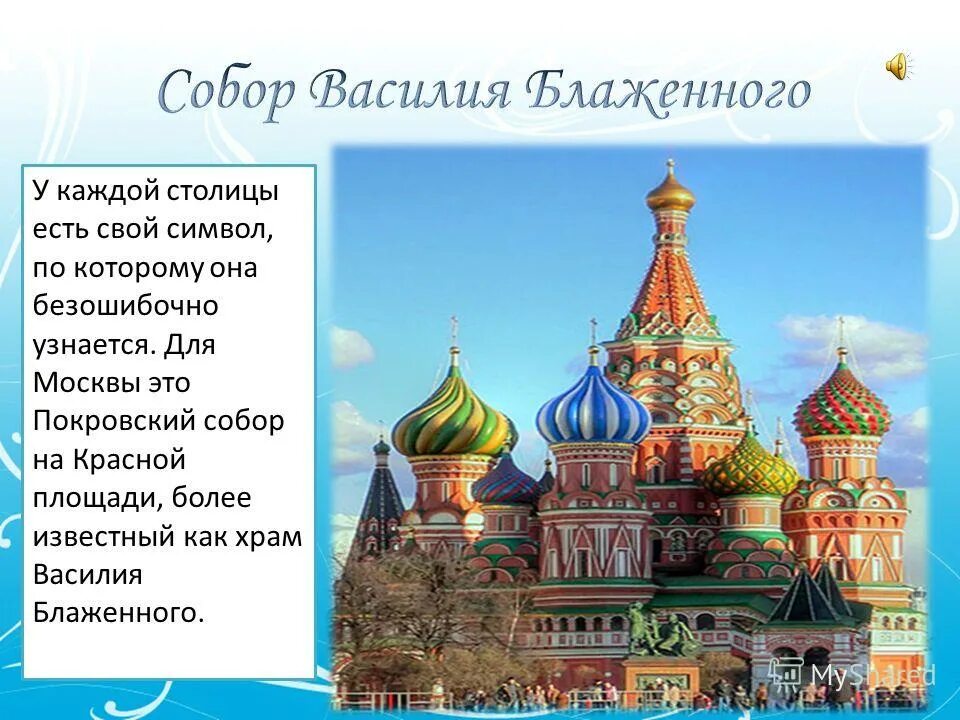 Собор Василия Блаженного

У каждой столицы есть свой символ, по которому она безошибочно узнается. Для Москвы это Покровский собор на Красной площади, более известный как храм Василия Блаженного.

MyShared